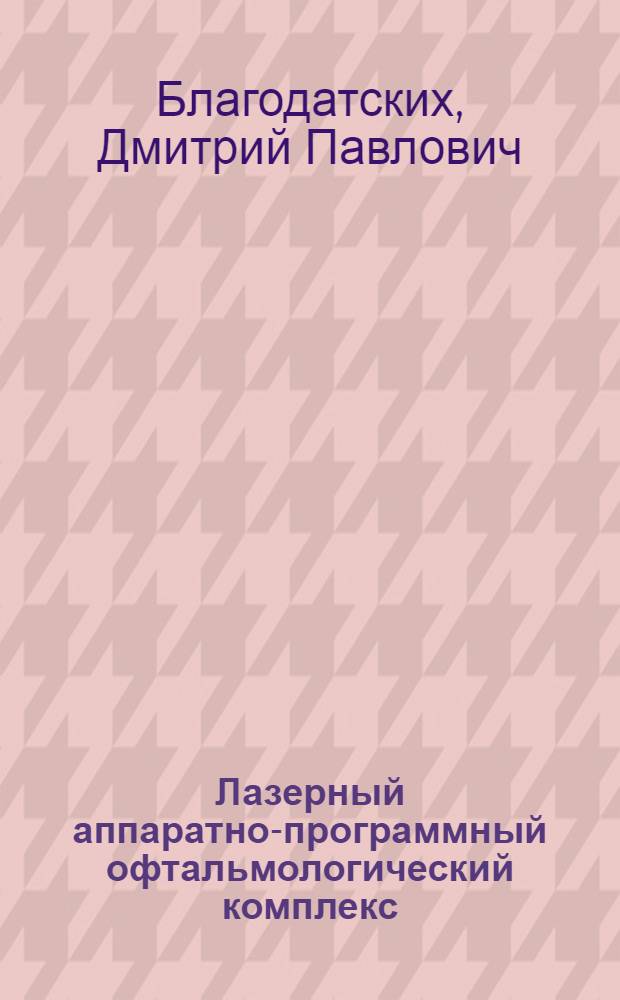 Благодатских, Дмитрий Павлович

Лазерный аппаратно-программный офтальмологический комплекс